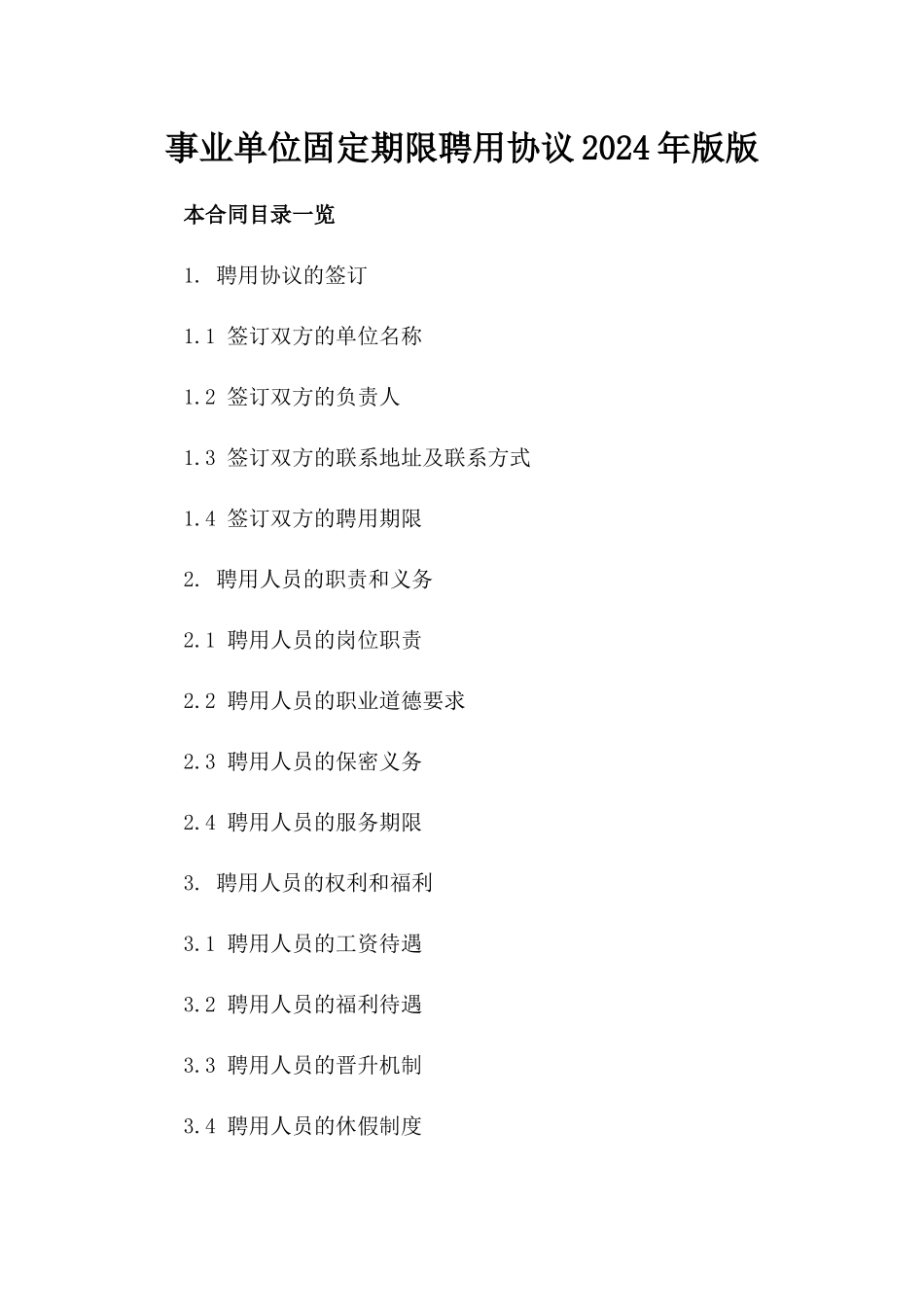 事业单位固定期限聘用协议2024年版版

本合同目录一览

1. 聘用协议的签订

1.1 签订双方的单位名称

1.2 签订双方的负责人

1.3 签订双方的联系地址及联系方式

1.4 签订双方的聘用期限

2. 聘用人员的职责和义务

2.1 聘用人员的岗位职责

2.2 聘用人员的职业道德要求

2.3 聘用人员的保密义务

2.4 聘用人员的服务期限

3. 聘用人员的权利和福利

3.1 聘用人员的工资待遇

3.2 聘用人员的福利待遇

3.3 聘用人员的晋升机制

3.4 聘用人员的休假制度